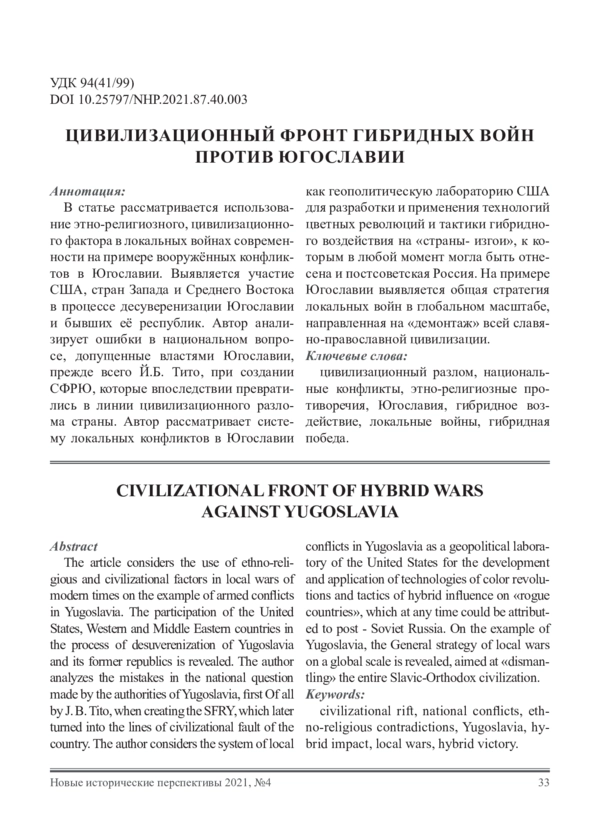 УДК 94(41/99)
DOI 10.25797/NHP.2021.87.40.003

ЦИВИЛИЗАЦИОННЫЙ ФРОНТ ГИБРИДНЫХ ВОЙН ПРОТИВ ЮГОСЛАВИИ

Аннотация:
В статье рассматривается использование этно-религиозного, цивилизационного фактора в локальных войнах современности на примере вооружённых конфликтов в Югославии. Выявляется участие США, стран Запада и Среднего Востока в процессе десуверенизации Югославии и бывших её республик. Автор анализирует ошибки в национальном вопросе, допущенные властями Югославии, прежде всего Й.Б. Тито, при создании СФРЮ, которые впоследствии превратились в линии цивилизационного разлома страны. Автор рассматривает систему локальных конфликтов в Югославии как геополитическую лабораторию США для разработки и применения технологий цветных революций и тактики гибридного воздействия на «страны- изгои», к которым в любой момент могла быть отнесена и постсоветская Россия. На примере Югославии выявляется общая стратегия локальных войн в глобальном масштабе, направленная на «демонтаж» всей славяно-православной цивилизации.
Ключевые слова:
цивилизационный разлом, национальные конфликты, этно-религиозные противоречия, Югославия, гибридное воздействие, локальные войны, гибридная победа.

CIVILIZATIONAL FRONT OF HYBRID WARS AGAINST YUGOSLAVIA

Abstract
The article considers the use of ethno-religious and civilizational factors in local wars of modern times on the example of armed conflicts in Yugoslavia. The participation of the United States, Western and Middle Eastern countries in the process of desuverenization of Yugoslavia and its former republics is revealed. The author analyzes the mistakes in the national question made by the authorities of Yugoslavia, first Of all by J. B. Tito, when creating the SFRY, which later turned into the lines of civilizational fault of the country. The author considers the system of local conflicts in Yugoslavia as a geopolitical laboratory of the United States for the development and application of technologies of color revolutions and tactics of hybrid influence on «rogue countries», which at any time could be attributed to post - Soviet Russia. On the example of Yugoslavia, the General strategy of local wars on a global scale is revealed, aimed at «dismantling» the entire Slavic-Orthodox civilization.
Keywords:
civilizational rift, national conflicts, ethno-religious contradictions, Yugoslavia, hybrid impact, local wars, hybrid victory.

Новые исторические перспективы 2021, №4 33